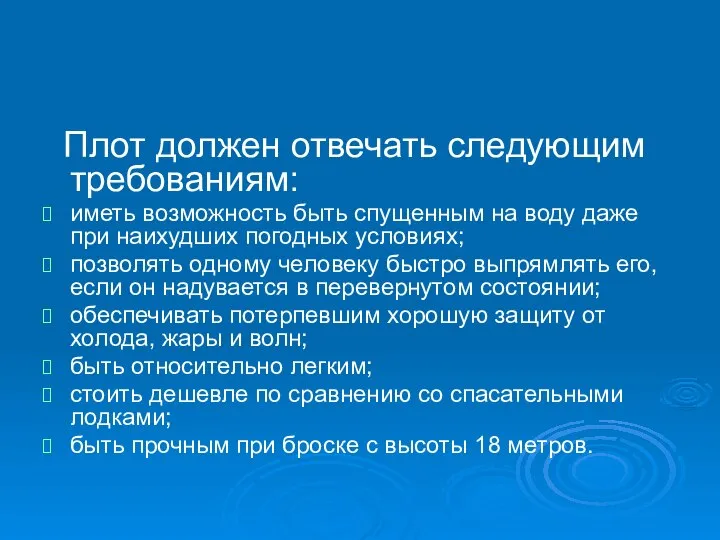 Плот должен отвечать следующим требованиям:

иметь возможность быть спущенным на воду даже при наихудших погодных условиях;
позволять одному человеку быстро выпрямлять его, если он надувается в перевернутом состоянии;
обеспечивать потерпевшим хорошую защиту от холода, жары и волн;
быть относительно легким;
стоить дешевле по сравнению со спасательными лодками;
быть прочным при броске с высоты 18 метров.